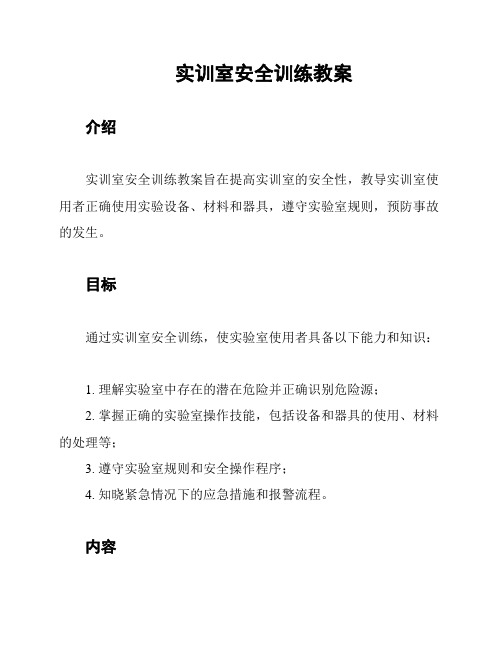 实训室安全训练教案

介绍

实训室安全训练教案旨在提高实训室的安全性，教导实训室使用者正确使用实验设备、材料和器具，遵守实验室规则，预防事故的发生。

目标

通过实训室安全训练，使实验室使用者具备以下能力和知识：

1. 理解实验室中存在的潜在危险并正确识别危险源；
2. 掌握正确的实验室操作技能，包括设备和器具的使用、材料的处理等；
3. 遵守实验室规则和安全操作程序；
4. 知晓紧急情况下的应急措施和报警流程。

内容